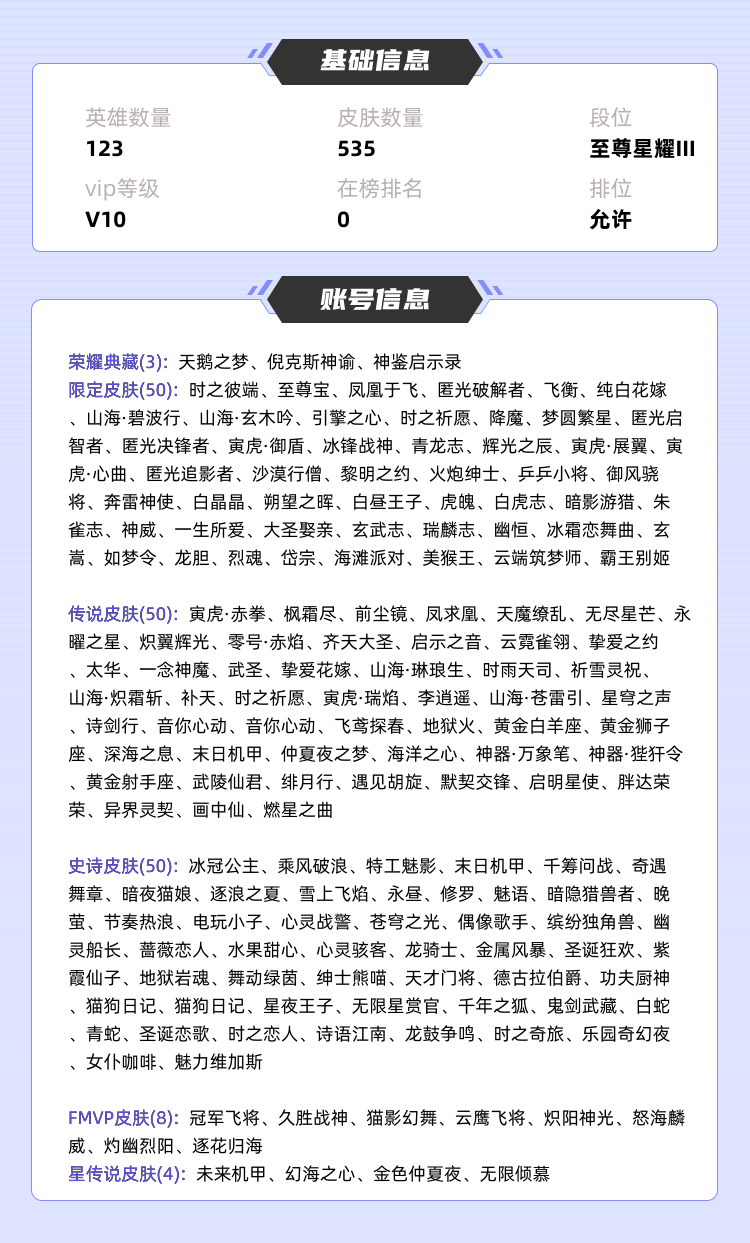 基础信息

英雄数量
123

皮肤数量
535

段位
至尊星耀III

vip等级
V10

在榜排名
0

排位
允许

账号信息

荣耀典藏(3): 天鹅之梦、倪克斯神谕、神鉴启示录
限定皮肤(50): 时之彼端、至尊宝、凤凰于飞、匿光破解者、飞衡、纯白花嫁、山海·碧波行、山海·玄木吟、引擎之心、时之祈愿、降魔、梦圆繁星、匿光启智者、匿光决锋者、寅虎·御盾、冰锋战神、青龙志、辉光之辰、寅虎·展翼、寅虎·心曲、匿光追影者、沙漠行僧、黎明之约、火炮绅士、乒乒小将、御风骁将、奔雷神使、白晶晶、朔望之晖、白昼王子、虎魄、白虎志、暗影游猎、朱雀志、神威、一生所爱、大圣娶亲、玄武志、瑞麟志、幽恒、冰霜恋舞曲、玄嵩、如梦令、龙胆、烈魂、岱宗、海滩派对、美猴王、云端筑梦师、霸王别姬

传说皮肤(50): 寅虎·赤拳、枫霜尽、前尘镜、凤求凰、天魔缭乱、无尽星芒、永曜之星、炽翼辉光、零号·赤焰、齐天大圣、启示之音、云霓雀翎、挚爱之约、太华、一念神魔、武圣、挚爱花嫁、山海·琳琅生、时雨天司、祈雪灵祝、山海·炽霜斩、补天、时之祈愿、寅虎·瑞焰、李逍遥、山海·苍雷引、星穹之声、诗剑行、音你心动、音你心动、飞鸢探春、地狱火、黄金白羊座、黄金狮子座、深海之息、末日机甲、仲夏夜之梦、海洋之心、神器·万象笔、神器·狴犴令、黄金射手座、武陵仙君、绯月行、遇见胡旋、默契交锋、启明星使、胖达荣荣、异界灵契、画中仙、燃星之曲

史诗皮肤(50): 冰冠公主、乘风破浪、特工魅影、末日机甲、千筹问战、奇遇舞章、暗夜猫娘、逐浪之夏、雪上飞焰、永昼、修罗、魅语、暗隐猎兽者、晚萤、节奏热浪、电玩小子、心灵战警、苍穹之光、偶像歌手、缤纷独角兽、幽灵船长、蔷薇恋人、水果甜心、心灵骇客、龙骑士、金属风暴、圣诞狂欢、紫霞仙子、地狱岩魂、舞动绿茵、绅士熊喵、天才门将、德古拉伯爵、功夫厨神、猫狗日记、猫狗日记、星夜王子、无限星赏官、千年之狐、鬼剑武藏、白蛇、青蛇、圣诞恋歌、时之恋人、诗语江南、龙鼓争鸣、时之奇旅、乐园奇幻夜、女仆咖啡、魅力维加斯

FMVP皮肤(8): 冠军飞将、久胜战神、猫影幻舞、云鹰飞将、炽阳神光、怒海麟威、灼幽烈阳、逐花归海
星传说皮肤(4): 未来机甲、幻海之心、金色仲夏夜、无限倾慕